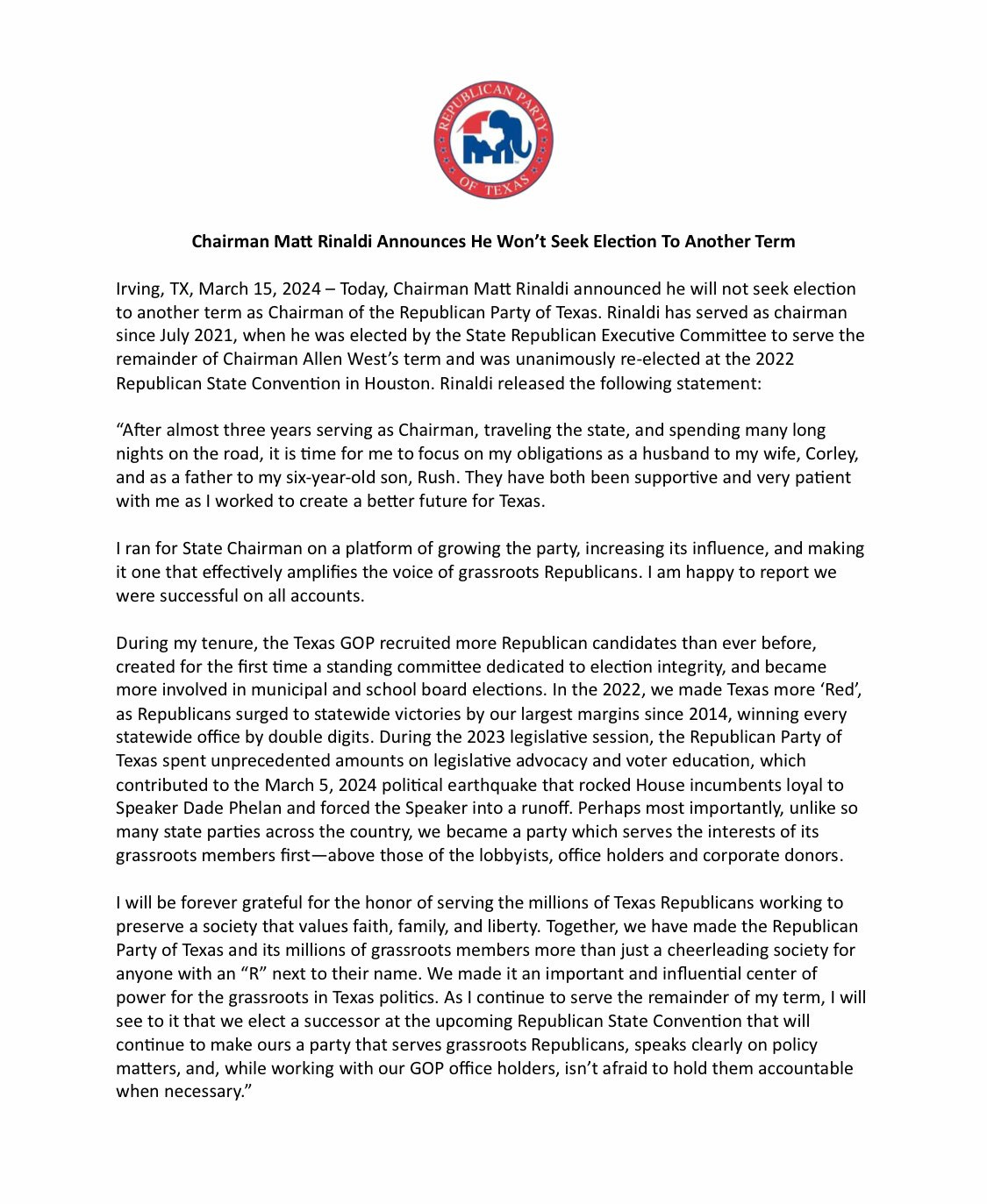 REPUBLICAN PARTY OF TEXAS

Chairman Matt Rinaldi Announces He Won't Seek Election To Another Term

Irving, TX, March 15, 2024 – Today, Chairman Matt Rinaldi announced he will not seek election to another term as Chairman of the Republican Party of Texas. Rinaldi has served as chairman since July 2021, when he was elected by the State Republican Executive Committee to serve the remainder of Chairman Allen West's term and was unanimously re-elected at the 2022 Republican State Convention in Houston. Rinaldi released the following statement:

"After almost three years serving as Chairman, traveling the state, and spending many long nights on the road, it is time for me to focus on my obligations as a husband to my wife, Corley, and as a father to my six-year-old son, Rush. They have both been supportive and very patient with me as I worked to create a better future for Texas.

I ran for State Chairman on a platform of growing the party, increasing its influence, and making it one that effectively amplifies the voice of grassroots Republicans. I am happy to report we were successful on all accounts.

During my tenure, the Texas GOP recruited more Republican candidates than ever before, created for the first time a standing committee dedicated to election integrity, and became more involved in municipal and school board elections. In the 2022, we made Texas more 'Red', as Republicans surged to statewide victories by our largest margins since 2014, winning every statewide office by double digits. During the 2023 legislative session, the Republican Party of Texas spent unprecedented amounts on legislative advocacy and voter education, which contributed to the March 5, 2024 political earthquake that rocked House incumbents loyal to Speaker Dade Phelan and forced the Speaker into a runoff. Perhaps most importantly, unlike so many state parties across the country, we became a party which serves the interests of its grassroots members first—above those of the lobbyists, office holders and corporate donors.

I will be forever grateful for the honor of serving the millions of Texas Republicans working to preserve a society that values faith, family, and liberty. Together, we have made the Republican Party of Texas and its millions of grassroots members more than just a cheerleading society for anyone with an "R" next to their name. We made it an important and influential center of power for the grassroots in Texas politics. As I continue to serve the remainder of my term, I will see to it that we elect a successor at the upcoming Republican State Convention that will continue to make ours a party that serves grassroots Republicans, speaks clearly on policy matters, and, while working with our GOP office holders, isn't afraid to hold them accountable when necessary."